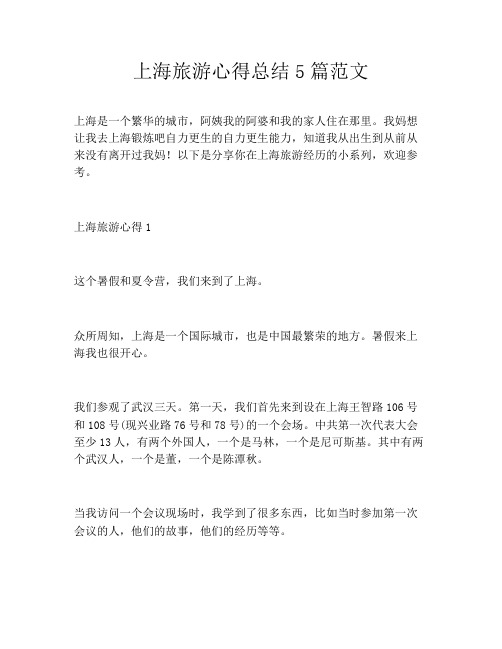 上海旅游心得总结 5 篇范文

上海是一个繁华的城市，阿姨我的阿婆和我的家人住在那里。我妈想让我去上海锻炼吧自力更生的自力更生能力，知道我从出生到从前从来没有离开过我妈！以下是分享你在上海旅游经历的小系列，欢迎参考。

上海旅游心得 1

这个暑假和夏令营，我们来到了上海。

众所周知，上海是一个国际城市，也是中国最繁荣的地方。暑假来上海我也很开心。

我们参观了武汉三天。第一天，我们首先来到设在上海王智路 106 号和 108 号(现兴业路 76 号和 78 号)的一个会场。中共第一次代表大会至少 13 人，有两个外国人，一个是马林，一个是尼可斯基。其中有两个武汉人，一个是董，一个是陈潭秋。

当我访问一个会议现场时，我学到了很多东西，比如当时参加第一次会议的人，他们的故事，他们的经历等等。